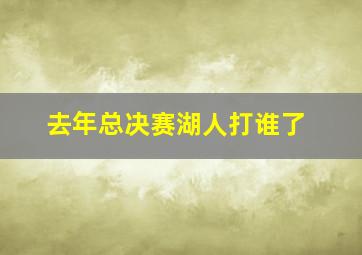 去年总决赛湖人打谁了